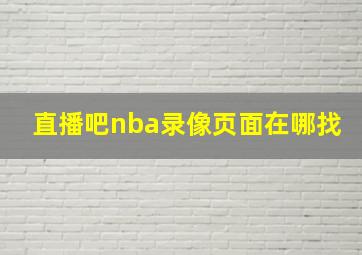 直播吧nba录像页面在哪找